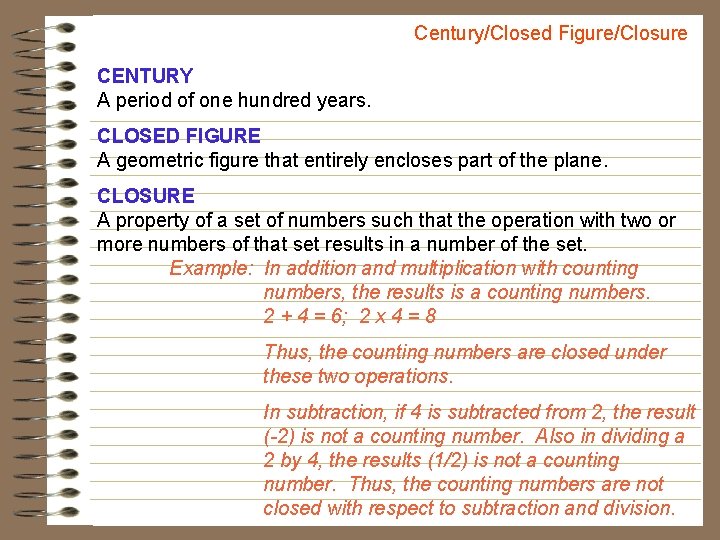 Century/Closed Figure/Closure

CENTURY
A period of one hundred years.

CLOSED FIGURE
A geometric figure that entirely encloses part of the plane.

CLOSURE
A property of a set of numbers such that the operation with two or more numbers of that set results in a number of the set.

Example: In addition and multiplication with counting numbers, the results is a counting numbers.
$2 + 4 = 6$; $2 \times 4 = 8$

Thus, the counting numbers are closed under these two operations.

In subtraction, if 4 is subtracted from 2, the result (-2) is not a counting number. Also in dividing a 2 by 4, the results (1/2) is not a counting number. Thus, the counting numbers are not closed with respect to subtraction and division.